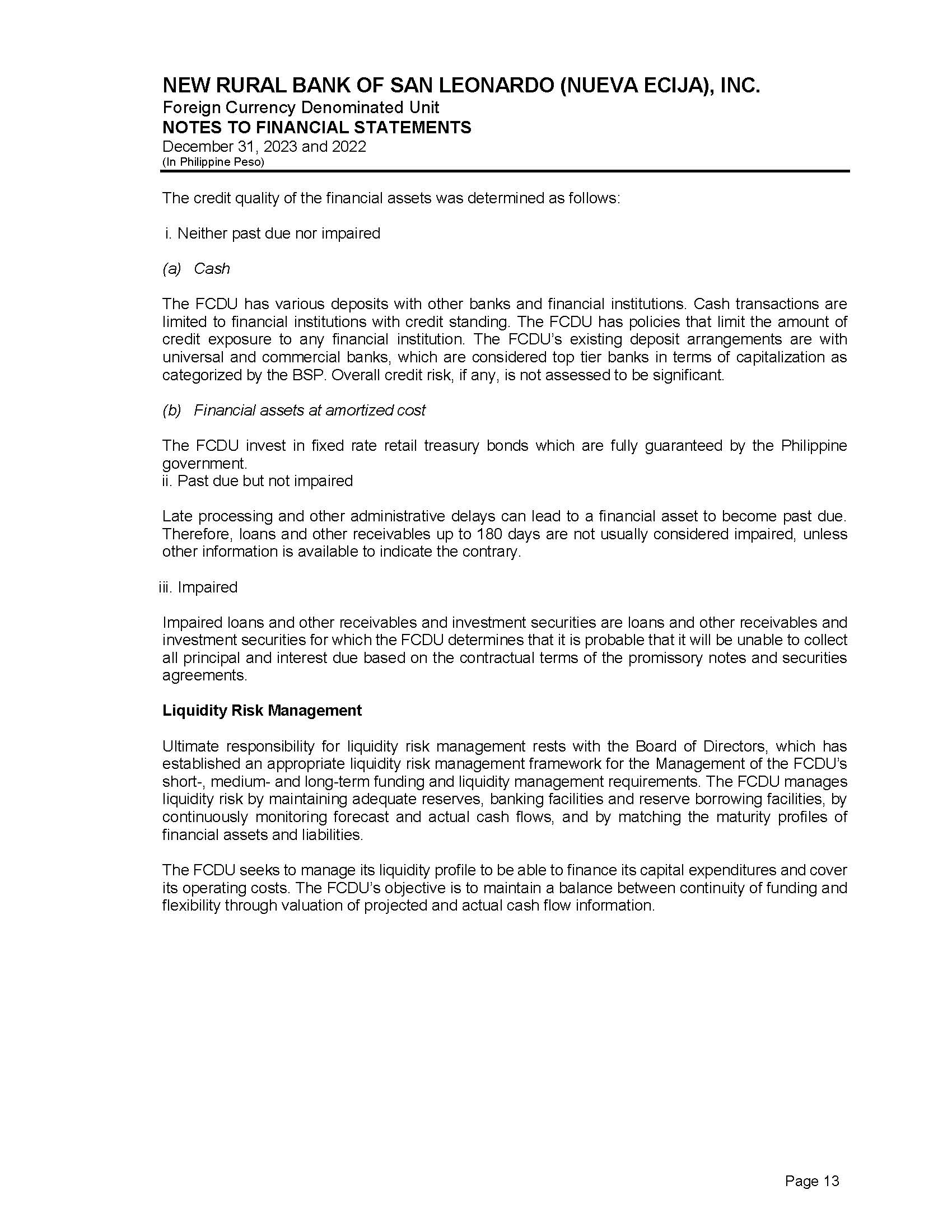 NEW RURAL BANK OF SAN LEONARDO (NUEVA ECIJA), INC.
Foreign Currency Denominated Unit
NOTES TO FINANCIAL STATEMENTS
December 31, 2023 and 2022
(In Philippine Peso)

The credit quality of the financial assets was determined as follows:

i. Neither past due nor impaired

(a) Cash

The FCDU has various deposits with other banks and financial institutions. Cash transactions are limited to financial institutions with credit standing. The FCDU has policies that limit the amount of credit exposure to any financial institution. The FCDU's existing deposit arrangements are with universal and commercial banks, which are considered top tier banks in terms of capitalization as categorized by the BSP. Overall credit risk, if any, is not assessed to be significant.

(b) Financial assets at amortized cost

The FCDU invest in fixed rate retail treasury bonds which are fully guaranteed by the Philippine government.
ii. Past due but not impaired

Late processing and other administrative delays can lead to a financial asset to become past due. Therefore, loans and other receivables up to 180 days are not usually considered impaired, unless other information is available to indicate the contrary.

iii. Impaired

Impaired loans and other receivables and investment securities are loans and other receivables and investment securities for which the FCDU determines that it is probable that it will be unable to collect all principal and interest due based on the contractual terms of the promissory notes and securities agreements.

Liquidity Risk Management

Ultimate responsibility for liquidity risk management rests with the Board of Directors, which has established an appropriate liquidity risk management framework for the Management of the FCDU's short-, medium- and long-term funding and liquidity management requirements. The FCDU manages liquidity risk by maintaining adequate reserves, banking facilities and reserve borrowing facilities, by continuously monitoring forecast and actual cash flows, and by matching the maturity profiles of financial assets and liabilities.

The FCDU seeks to manage its liquidity profile to be able to finance its capital expenditures and cover its operating costs. The FCDU's objective is to maintain a balance between continuity of funding and flexibility through valuation of projected and actual cash flow information.

Page 13